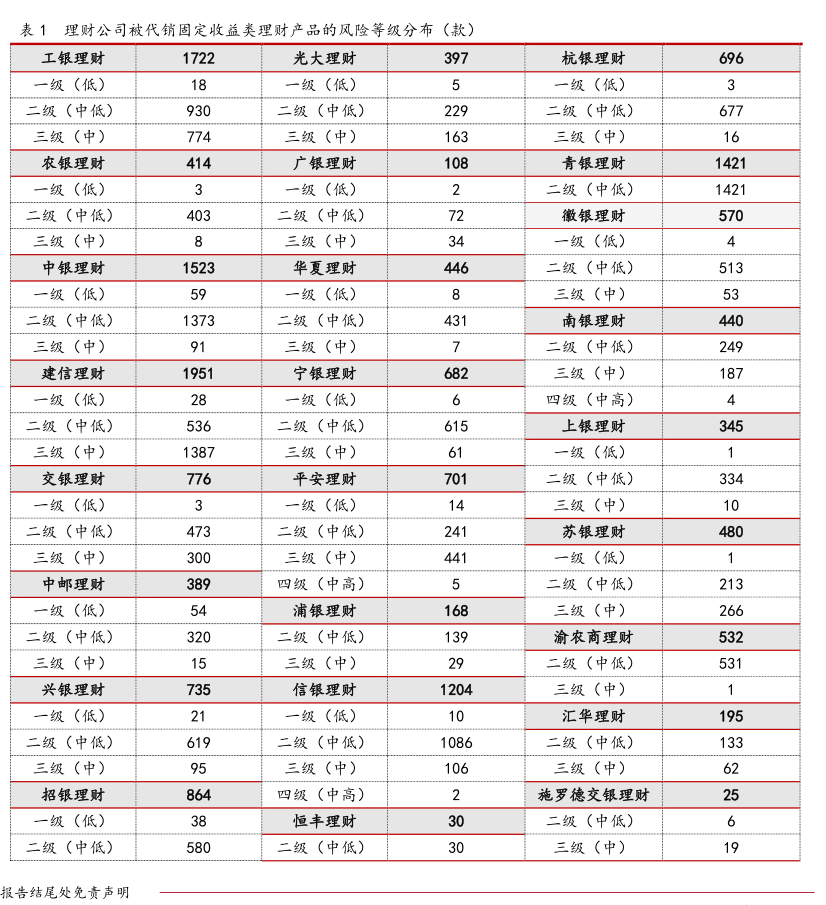 表 1 理财公司被代销固定收益类理财产品的风险等级分布（款）

| 工银理财 | 1722 | 光大理财 | 397 | 杭银理财 | 696 |
|---|---|---|---|---|---|
| 一级（低） | 18 | 一级（低） | 5 | 一级（低） | 3 |
| 二级（中低） | 930 | 二级（中低） | 229 | 二级（中低） | 677 |
| 三级（中） | 774 | 三级（中） | 163 | 三级（中） | 16 |
| 农银理财 | 414 | 广银理财 | 108 | 青银理财 | 1421 |
| 一级（低） | 3 | 一级（低） | 2 | 二级（中低） | 1421 |
| 二级（中低） | 403 | 二级（中低） | 72 | 徽银理财 | 570 |
| 三级（中） | 8 | 三级（中） | 34 | 一级（低） | 4 |
| 中银理财 | 1523 | 华夏理财 | 446 | 二级（中低） | 513 |
| 一级（低） | 59 | 一级（低） | 8 | 三级（中） | 53 |
| 二级（中低） | 1373 | 二级（中低） | 431 | 南银理财 | 440 |
| 三级（中） | 91 | 三级（中） | 7 | 二级（中低） | 249 |
| 建信理财 | 1951 | 宁银理财 | 682 | 三级（中） | 187 |
| 一级（低） | 28 | 一级（低） | 6 | 四级（中高） | 4 |
| 二级（中低） | 536 | 二级（中低） | 615 | 上银理财 | 345 |
| 三级（中） | 1387 | 三级（中） | 61 | 一级（低） | 1 |
| 交银理财 | 776 | 平安理财 | 701 | 二级（中低） | 334 |
| 一级（低） | 3 | 一级（低） | 14 | 三级（中） | 10 |
| 二级（中低） | 473 | 二级（中低） | 241 | 苏银理财 | 480 |
| 三级（中） | 300 | 三级（中） | 441 | 一级（低） | 1 |
| 中邮理财 | 389 | 四级（中高） | 5 | 二级（中低） | 213 |
| 一级（低） | 54 | 浦银理财 | 168 | 三级（中） | 266 |
| 二级（中低） | 320 | 二级（中低） | 139 | 渝农商理财 | 532 |
| 三级（中） | 15 | 三级（中） | 29 | 二级（中低） | 531 |
| 兴银理财 | 735 | 信银理财 | 1204 | 三级（中） | 1 |
| 一级（低） | 21 | 一级（低） | 10 | 汇华理财 | 195 |
| 二级（中低） | 619 | 二级（中低） | 1086 | 二级（中低） | 133 |
| 三级（中） | 95 | 三级（中） | 106 | 三级（中） | 62 |
| 招银理财 | 864 | 四级（中高） | 2 | 施罗德交银理财 | 25 |
| 一级（低） | 38 | 恒丰理财 | 30 | 二级（中低） | 6 |
| 二级（中低） | 580 | 二级（中低） | 30 | 三级（中） | 19 |

报告结尾处免责声明